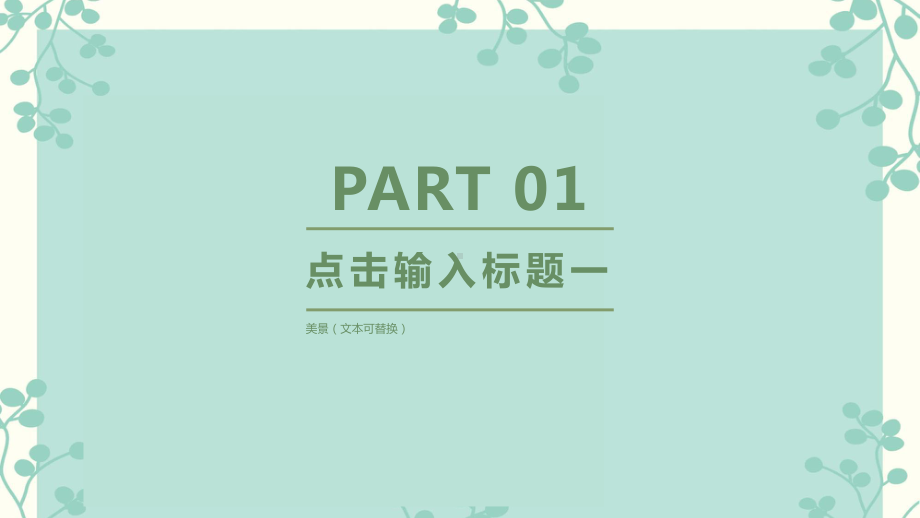 PART 01

点击输入标题一

美景（文本可替换）